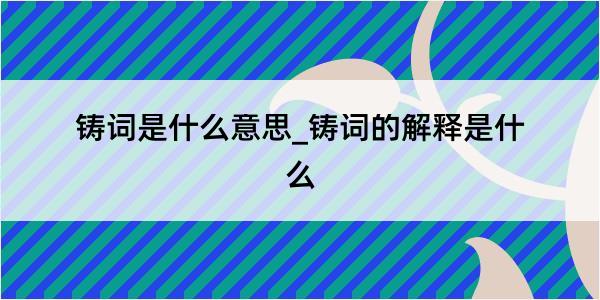 铸词是什么意思_铸词的解释是什么